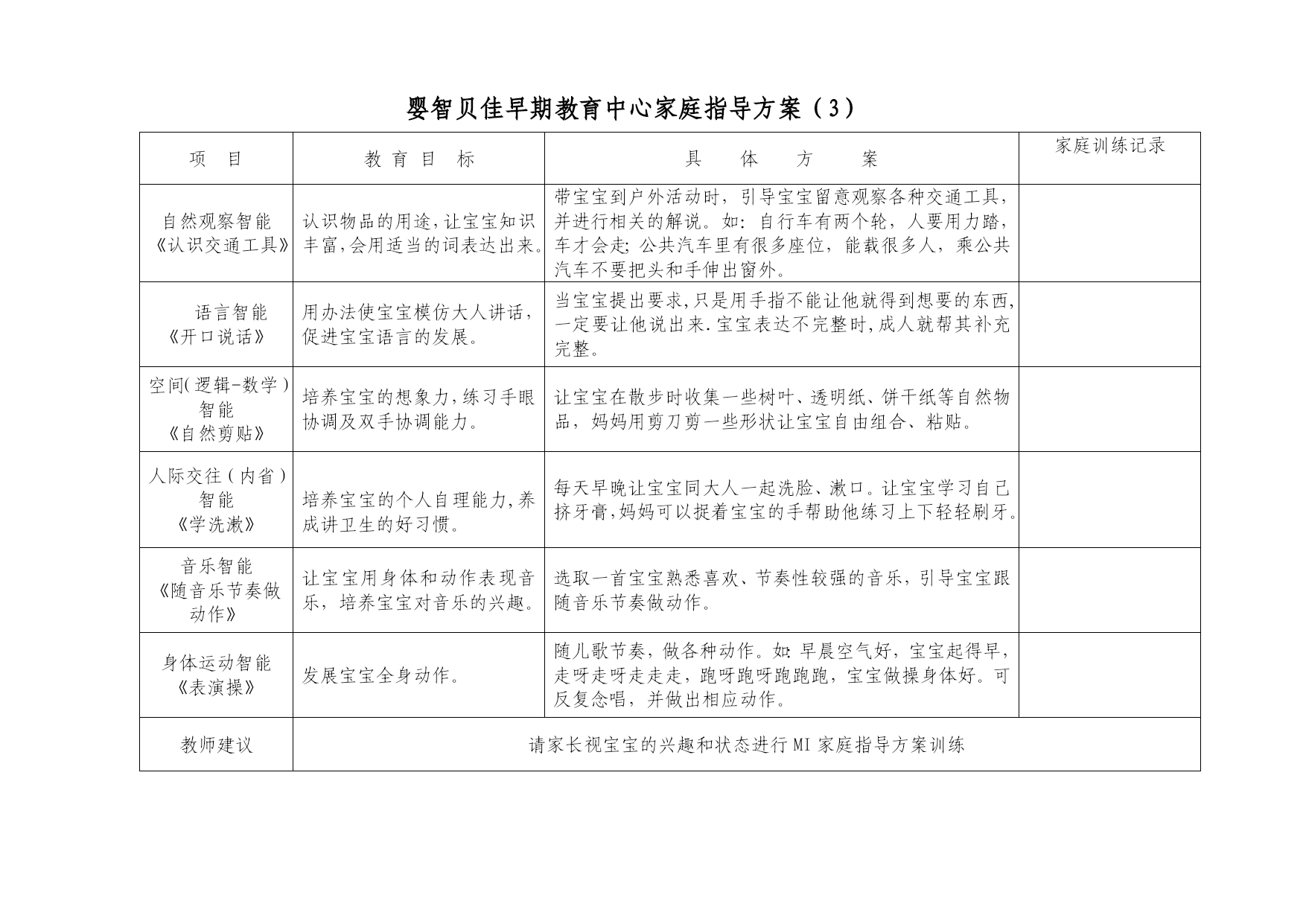 婴智贝佳早期教育中心家庭指导方案（3）

| 项　目 | 教 育 目　标 | 具　体　方　案 | 家庭训练记录 |
|---|---|---|---|
| 自然观察智能《认识交通工具》 | 认识物品的用途,让宝宝知识丰富,会用适当的词表达出来。 | 带宝宝到户外活动时，引导宝宝留意观察各种交通工具，并进行相关的解说。如：自行车有两个轮，人要用力踏，车才会走;公共汽车里有很多座位，能载很多人，乘公共汽车不要把头和手伸出窗外。 | |
| 语言智能《开口说话》 | 用办法使宝宝模仿大人讲话，促进宝宝语言的发展。 | 当宝宝提出要求,只是用手指不能让他就得到想要的东西,一定要让他说出来.宝宝表达不完整时,成人就帮其补充完整。 | |
| 空间(逻辑-数学)智能《自然剪贴》 | 培养宝宝的想象力,练习手眼协调及双手协调能力。 | 让宝宝在散步时收集一些树叶、透明纸、饼干纸等自然物品，妈妈用剪刀剪一些形状让宝宝自由组合、粘贴。 | |
| 人际交往(内省)智能《学洗漱》 | 培养宝宝的个人自理能力,养成讲卫生的好习惯。 | 每天早晚让宝宝同大人一起洗脸、漱口。让宝宝学习自己挤牙膏,妈妈可以捉着宝宝的手帮助他练习上下轻轻刷牙。 | |
| 音乐智能《随音乐节奏做动作》 | 让宝宝用身体和动作表现音乐，培养宝宝对音乐的兴趣。 | 选取一首宝宝熟悉喜欢、节奏性较强的音乐，引导宝宝跟随音乐节奏做动作。 | |
| 身体运动智能《表演操》 | 发展宝宝全身动作。 | 随儿歌节奏，做各种动作。如:早晨空气好，宝宝起得早，走呀走呀走走走，跑呀跑呀跑跑跑，宝宝做操身体好。可反复念唱，并做出相应动作。 | |
| 教师建议 | 请家长视宝宝的兴趣和状态进行MI家庭指导方案训练 | | |